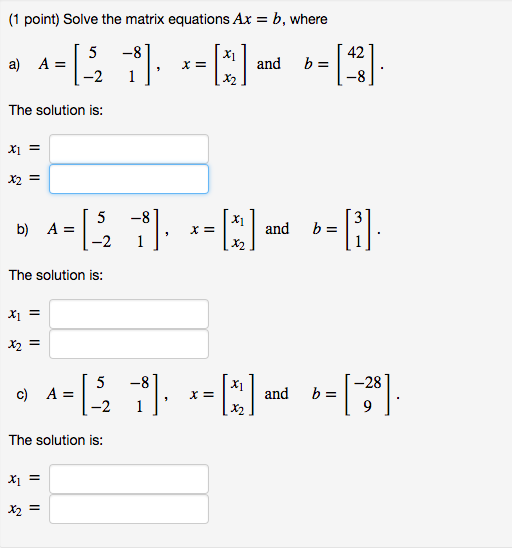 (1 point) Solve the matrix equations $Ax = b$, where

a) $A = \begin{bmatrix} 5 & -8 \\ -2 & 1 \end{bmatrix}$, $x = \begin{bmatrix} x_1 \\ x_2 \end{bmatrix}$ and $b = \begin{bmatrix} 42 \\ -8 \end{bmatrix}$.

The solution is:

$x_1 =$

$x_2 =$

b) $A = \begin{bmatrix} 5 & -8 \\ -2 & 1 \end{bmatrix}$, $x = \begin{bmatrix} x_1 \\ x_2 \end{bmatrix}$ and $b = \begin{bmatrix} 3 \\ 1 \end{bmatrix}$.

The solution is:

$x_1 =$

$x_2 =$

c) $A = \begin{bmatrix} 5 & -8 \\ -2 & 1 \end{bmatrix}$, $x = \begin{bmatrix} x_1 \\ x_2 \end{bmatrix}$ and $b = \begin{bmatrix} -28 \\ 9 \end{bmatrix}$.

The solution is:

$x_1 =$

$x_2 =$